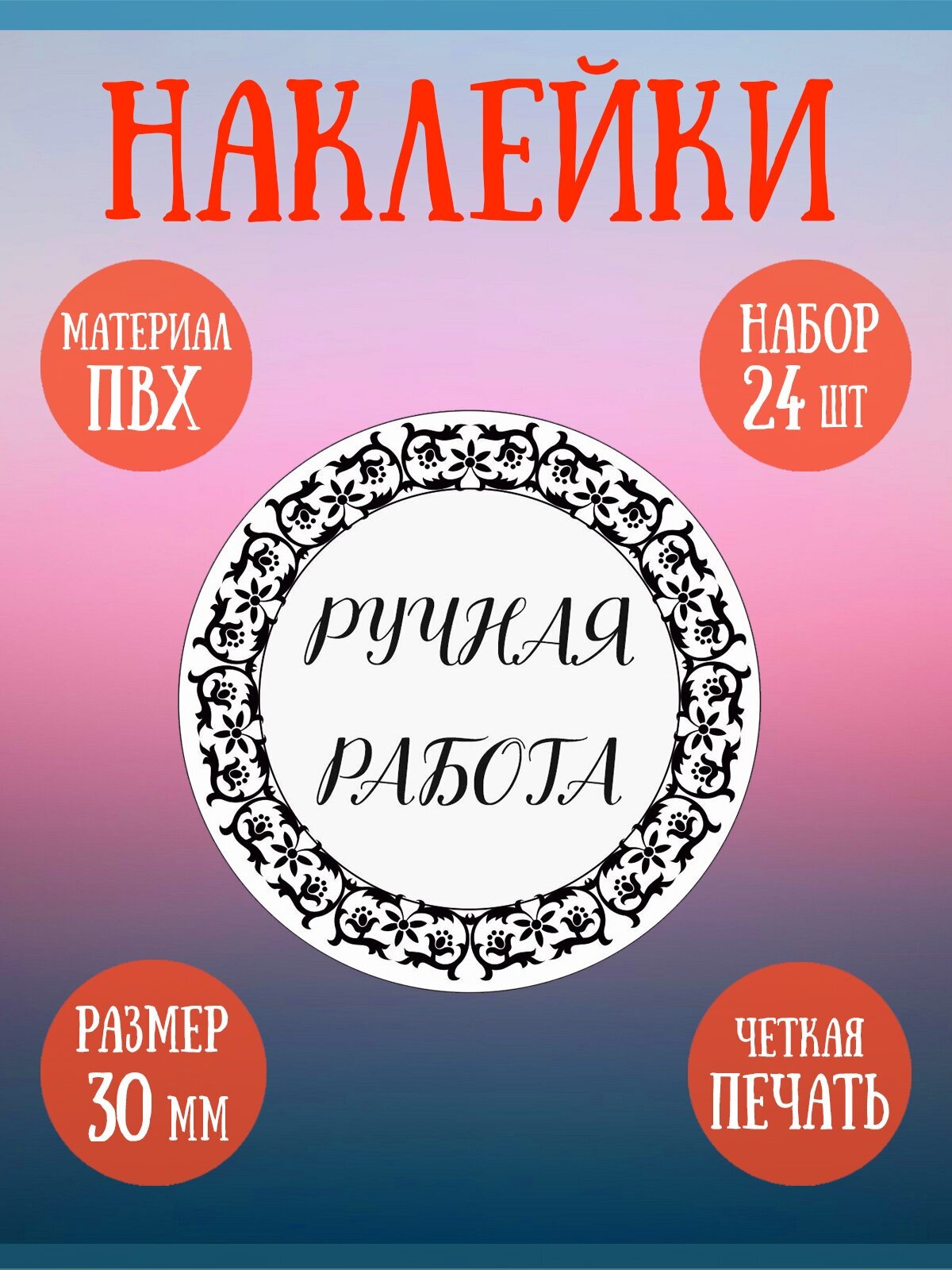 НАКЛЕЙКИ

МАТЕРИАЛ
ПВХ

НАБОР
24 шт

РУЧНАЯ
РАБОТА

РАЗМЕР
30 мм

ЧЕТКАЯ
ПЕЧАТЬ